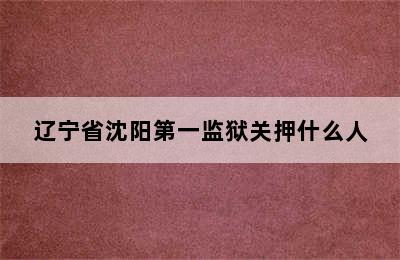 辽宁省沈阳第一监狱关押什么人